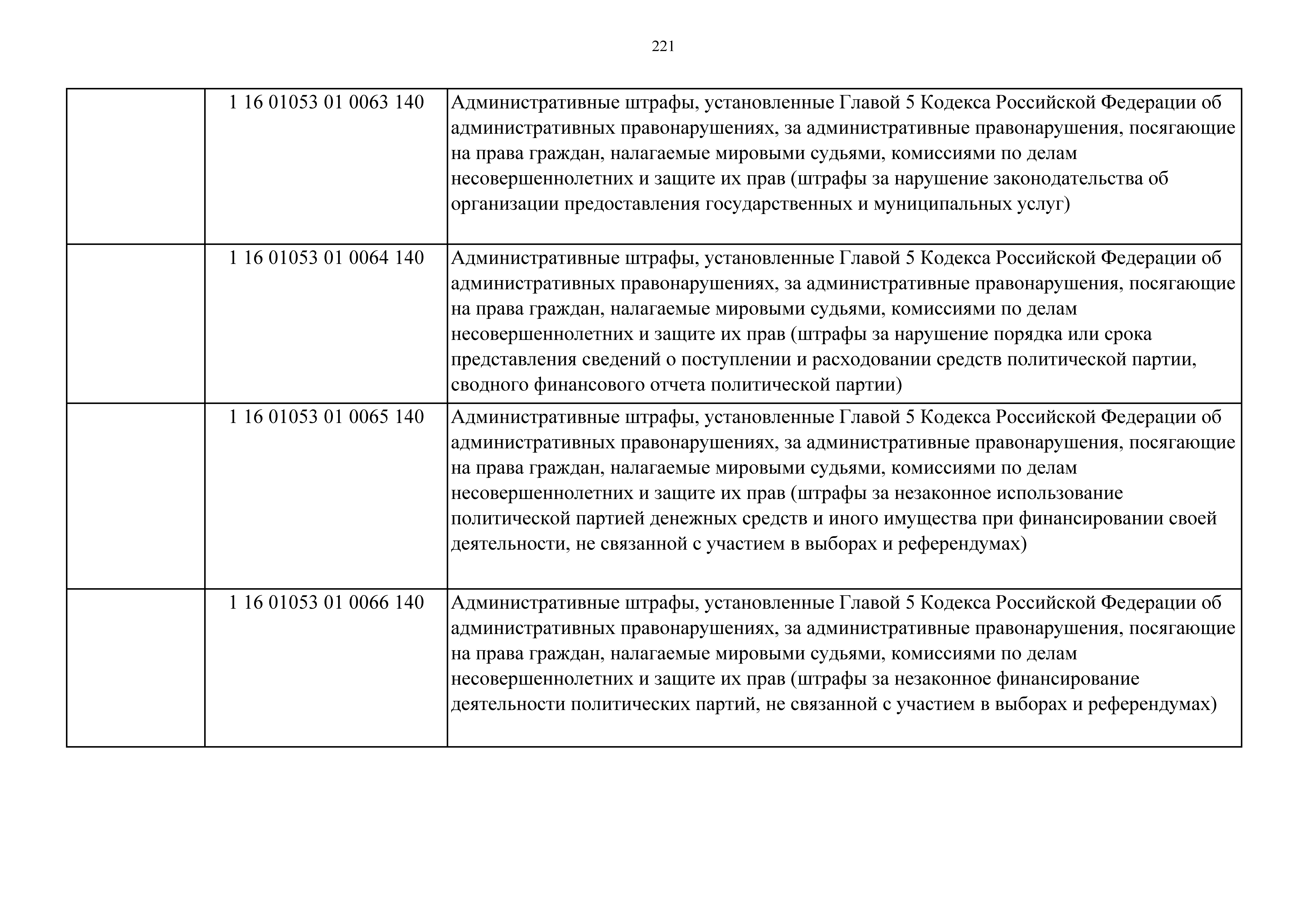 221

| | | |
|---|---|---|
| | 1 16 01053 01 0063 140 | Административные штрафы, установленные Главой 5 Кодекса Российской Федерации об административных правонарушениях, за административные правонарушения, посягающие на права граждан, налагаемые мировыми судьями, комиссиями по делам несовершеннолетних и защите их прав (штрафы за нарушение законодательства об организации предоставления государственных и муниципальных услуг) |
| | 1 16 01053 01 0064 140 | Административные штрафы, установленные Главой 5 Кодекса Российской Федерации об административных правонарушениях, за административные правонарушения, посягающие на права граждан, налагаемые мировыми судьями, комиссиями по делам несовершеннолетних и защите их прав (штрафы за нарушение порядка или срока представления сведений о поступлении и расходовании средств политической партии, сводного финансового отчета политической партии) |
| | 1 16 01053 01 0065 140 | Административные штрафы, установленные Главой 5 Кодекса Российской Федерации об административных правонарушениях, за административные правонарушения, посягающие на права граждан, налагаемые мировыми судьями, комиссиями по делам несовершеннолетних и защите их прав (штрафы за незаконное использование политической партией денежных средств и иного имущества при финансировании своей деятельности, не связанной с участием в выборах и референдумах) |
| | 1 16 01053 01 0066 140 | Административные штрафы, установленные Главой 5 Кодекса Российской Федерации об административных правонарушениях, за административные правонарушения, посягающие на права граждан, налагаемые мировыми судьями, комиссиями по делам несовершеннолетних и защите их прав (штрафы за незаконное финансирование деятельности политических партий, не связанной с участием в выборах и референдумах) |